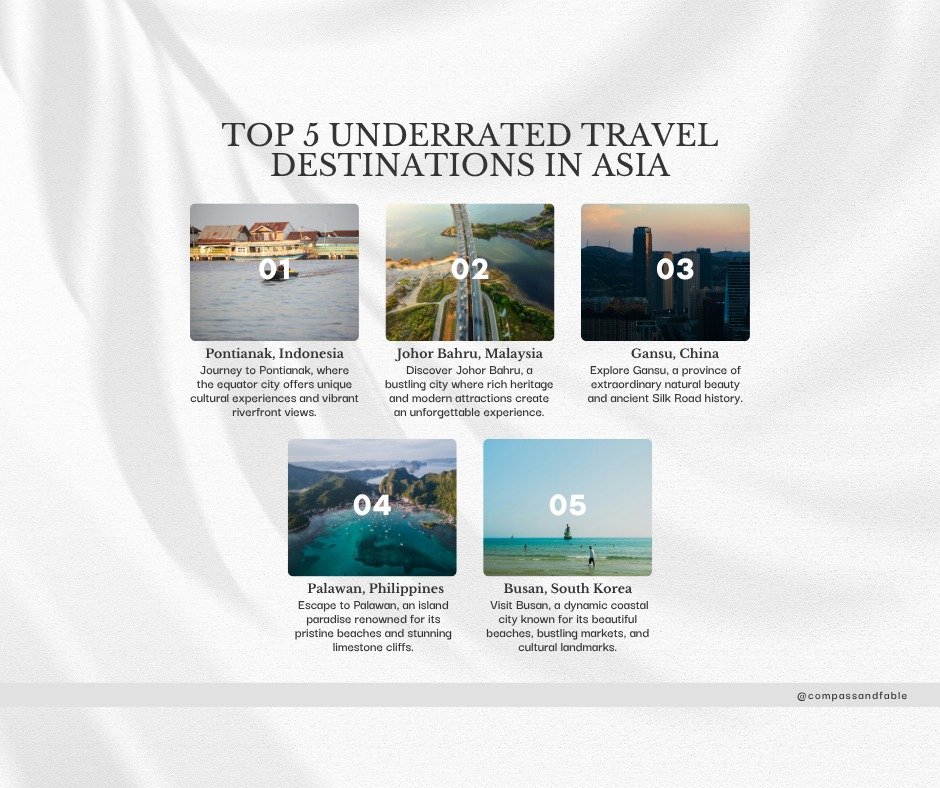 TOP 5 UNDERRATED TRAVEL DESTINATIONS IN ASIA

01

Pontianak, Indonesia

Journey to Pontianak, where the equator city offers unique cultural experiences and vibrant riverfront views.

02

Johor Bahru, Malaysia

Discover Johor Bahru, a bustling city where rich heritage and modern attractions create an unforgettable experience.

03

Gansu, China

Explore Gansu, a province of extraordinary natural beauty and ancient Silk Road history.

04

Palawan, Philippines

Escape to Palawan, an island paradise renowned for its pristine beaches and stunning limestone cliffs.

05

Busan, South Korea

Visit Busan, a dynamic coastal city known for its beautiful beaches, bustling markets, and cultural landmarks.

@compassandfable